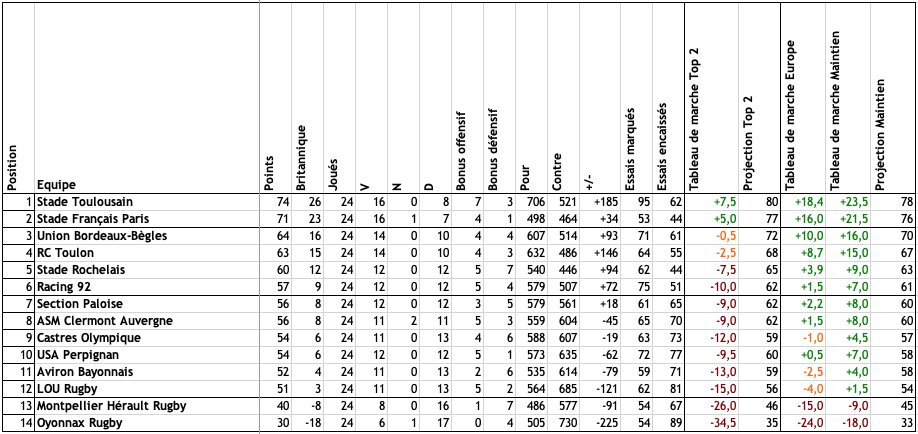 | Position | Equipe | Points | Britannique | Joués | V | N | D | Bonus offensif | Bonus défensif | Pour | Contre | +/- | Essais marqués | Essais encaissés | Tableau de marche Top 2 | Projection Top 2 | Tableau de marche Europe | Tableau de marche Maintien | Projection Maintien |
|---|---|---|---|---|---|---|---|---|---|---|---|---|---|---|---|---|---|---|---|
| 1 | Stade Toulousain | 74 | 26 | 24 | 16 | 0 | 8 | 7 | 3 | 706 | 521 | +185 | 95 | 62 | +7,5 | 80 | +18,4 | +23,5 | 78 |
| 2 | Stade Français Paris | 71 | 23 | 24 | 16 | 1 | 7 | 4 | 1 | 498 | 464 | +34 | 53 | 44 | +5,0 | 77 | +16,0 | +21,5 | 76 |
| 3 | Union Bordeaux-Bègles | 64 | 16 | 24 | 14 | 0 | 10 | 4 | 4 | 607 | 514 | +93 | 71 | 61 | -0,5 | 72 | +10,0 | +16,0 | 70 |
| 4 | RC Toulon | 63 | 15 | 24 | 14 | 0 | 10 | 4 | 3 | 632 | 486 | +146 | 64 | 55 | -2,5 | 68 | +8,7 | +15,0 | 67 |
| 5 | Stade Rochelais | 60 | 12 | 24 | 12 | 0 | 12 | 5 | 7 | 540 | 446 | +94 | 62 | 44 | -7,5 | 65 | +3,9 | +9,0 | 63 |
| 6 | Racing 92 | 57 | 9 | 24 | 12 | 0 | 12 | 5 | 4 | 579 | 507 | +72 | 75 | 51 | -10,0 | 62 | +1,5 | +7,0 | 61 |
| 7 | Section Paloise | 56 | 8 | 24 | 12 | 0 | 12 | 3 | 5 | 579 | 561 | +18 | 61 | 65 | -9,0 | 62 | +2,2 | +8,0 | 60 |
| 8 | ASM Clermont Auvergne | 56 | 8 | 24 | 11 | 2 | 11 | 5 | 3 | 559 | 604 | -45 | 65 | 70 | -9,0 | 62 | +1,5 | +8,0 | 60 |
| 9 | Castres Olympique | 54 | 6 | 24 | 11 | 0 | 13 | 4 | 6 | 588 | 607 | -19 | 63 | 73 | -12,0 | 59 | -1,0 | +4,5 | 57 |
| 10 | USA Perpignan | 54 | 6 | 24 | 12 | 0 | 12 | 5 | 1 | 573 | 635 | -62 | 72 | 77 | -9,5 | 60 | +0,5 | +7,0 | 58 |
| 11 | Aviron Bayonnais | 52 | 4 | 24 | 11 | 0 | 13 | 2 | 6 | 535 | 614 | -79 | 59 | 71 | -13,0 | 59 | -2,5 | +4,0 | 58 |
| 12 | LOU Rugby | 51 | 3 | 24 | 11 | 0 | 13 | 5 | 2 | 564 | 685 | -121 | 62 | 81 | -15,0 | 56 | -4,0 | +1,5 | 54 |
| 13 | Montpellier Hérault Rugby | 40 | -8 | 24 | 8 | 0 | 16 | 1 | 7 | 486 | 577 | -91 | 54 | 67 | -26,0 | 46 | -15,0 | -9,0 | 45 |
| 14 | Oyonnax Rugby | 30 | -18 | 24 | 6 | 1 | 17 | 0 | 4 | 505 | 730 | -225 | 54 | 89 | -34,5 | 35 | -24,0 | -18,0 | 33 |